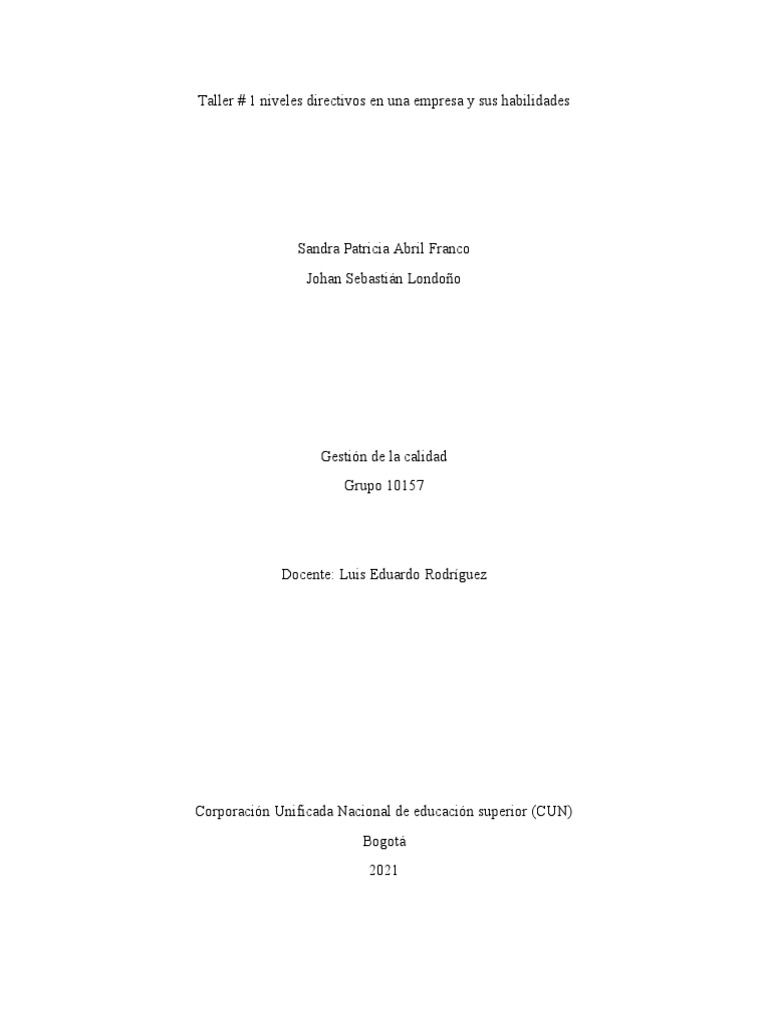 Taller # 1 niveles directivos en una empresa y sus habilidades

Sandra Patricia Abril Franco
Johan Sebastián Londoño

Gestión de la calidad
Grupo 10157

Docente: Luis Eduardo Rodríguez

Corporación Unificada Nacional de educación superior (CUN)
Bogotá
2021